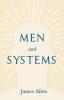 MEN
and
SYSTEMS

James Allen